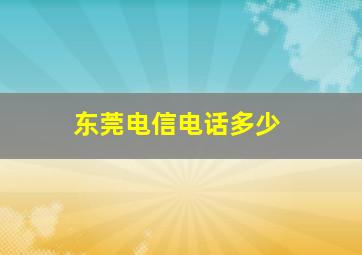 东莞电信电话多少